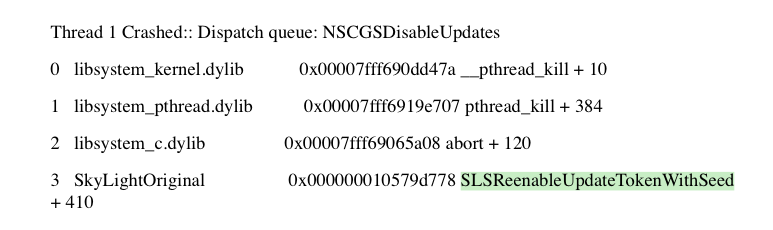 Thread 1 Crashed:: Dispatch queue: NSCGSDisableUpdates

0 libsystem_kernel.dylib 0x00007fff690dd47a __pthread_kill + 10

1 libsystem_pthread.dylib 0x00007fff6919e707 pthread_kill + 384

2 libsystem_c.dylib 0x00007fff69065a08 abort + 120

3 SkyLightOriginal 0x000000010579d778 SLSReenableUpdateTokenWithSeed + 410